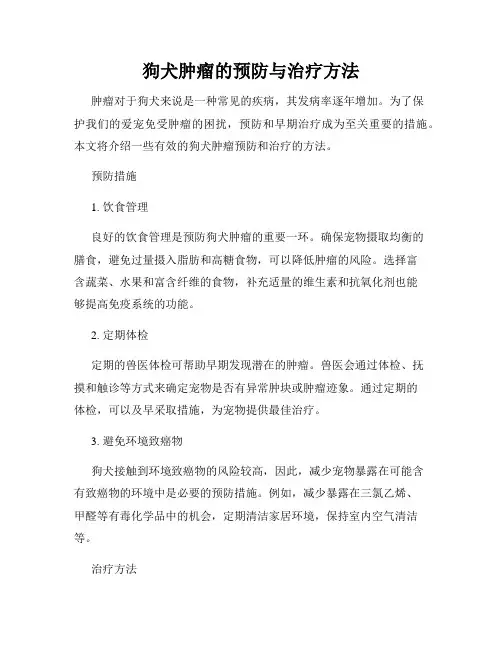 狗犬肿瘤的预防与治疗方法

肿瘤对于狗犬来说是一种常见的疾病，其发病率逐年增加。为了保护我们的爱宠免受肿瘤的困扰，预防和早期治疗成为至关重要的措施。本文将介绍一些有效的狗犬肿瘤预防和治疗的方法。

预防措施

1. 饮食管理

良好的饮食管理是预防狗犬肿瘤的重要一环。确保宠物摄取均衡的膳食，避免过量摄入脂肪和高糖食物，可以降低肿瘤的风险。选择富含蔬菜、水果和富含纤维的食物，补充适量的维生素和抗氧化剂也能够提高免疫系统的功能。

2. 定期体检

定期的兽医体检可帮助早期发现潜在的肿瘤。兽医会通过体检、抚摸和触诊等方式来确定宠物是否有异常肿块或肿瘤迹象。通过定期的体检，可以及早采取措施，为宠物提供最佳治疗。

3. 避免环境致癌物

狗犬接触到环境致癌物的风险较高，因此，减少宠物暴露在可能含有致癌物的环境中是必要的预防措施。例如，减少暴露在三氯乙烯、甲醛等有毒化学品中的机会，定期清洁家居环境，保持室内空气清洁等。

治疗方法